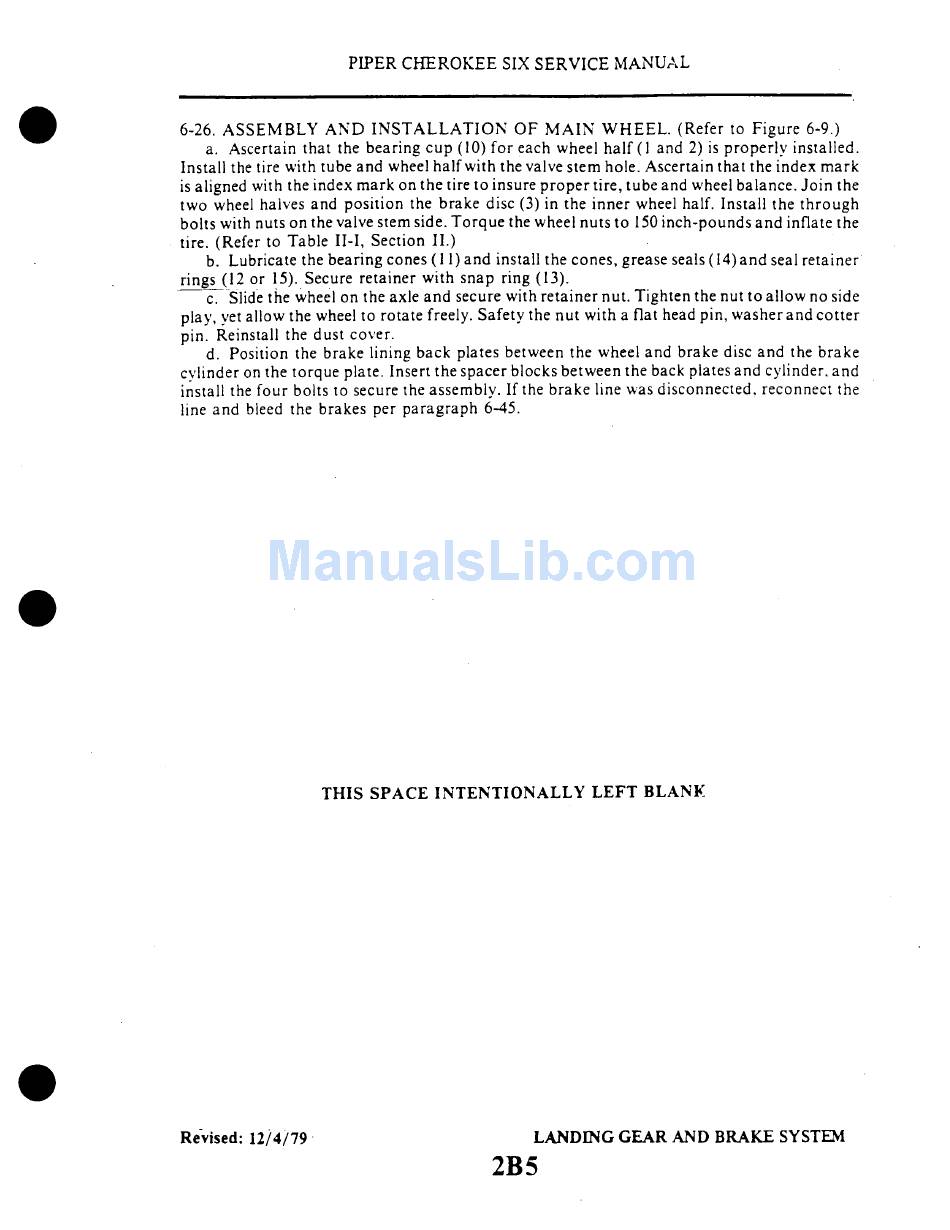 PIPER CHEROKEE SIX SERVICE MANUAL

6-26. ASSEMBLY AND INSTALLATION OF MAIN WHEEL. (Refer to Figure 6-9.)

a. Ascertain that the bearing cup (10) for each wheel half (1 and 2) is properly installed. Install the tire with tube and wheel half with the valve stem hole. Ascertain that the index mark is aligned with the index mark on the tire to insure proper tire, tube and wheel balance. Join the two wheel halves and position the brake disc (3) in the inner wheel half. Install the through bolts with nuts on the valve stem side. Torque the wheel nuts to 150 inch-pounds and inflate the tire. (Refer to Table II-I, Section II.)

b. Lubricate the bearing cones (11) and install the cones, grease seals (14) and seal retainer rings (12 or 15). Secure retainer with snap ring (13).

c. Slide the wheel on the axle and secure with retainer nut. Tighten the nut to allow no side play, yet allow the wheel to rotate freely. Safety the nut with a flat head pin, washer and cotter pin. Reinstall the dust cover.

d. Position the brake lining back plates between the wheel and brake disc and the brake cylinder on the torque plate. Insert the spacer blocks between the back plates and cylinder, and install the four bolts to secure the assembly. If the brake line was disconnected, reconnect the line and bleed the brakes per paragraph 6-45.

ManualsLib.com

THIS SPACE INTENTIONALLY LEFT BLANK

Revised: 12/4/79

LANDING GEAR AND BRAKE SYSTEM

2B5